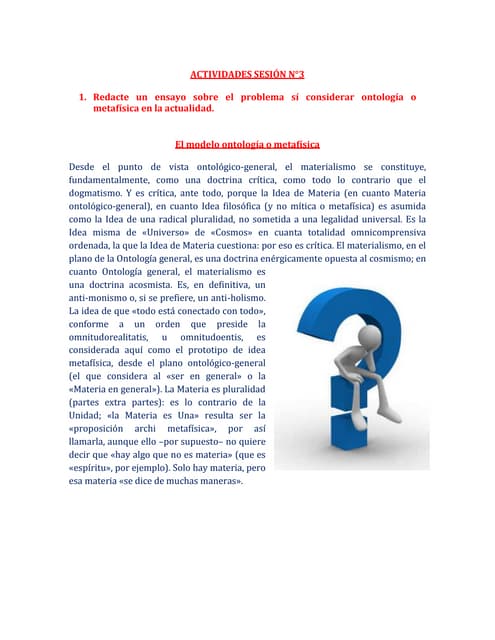 ACTIVIDADES SESIÓN N°3

1. Redacte un ensayo sobre el problema sí considerar ontología o metafísica en la actualidad.

El modelo ontología o metafísica

Desde el punto de vista ontológico-general, el materialismo se constituye, fundamentalmente, como una doctrina crítica, como todo lo contrario que el dogmatismo. Y es crítica, ante todo, porque la Idea de Materia (en cuanto Materia ontológico-general), en cuanto Idea filosófica (y no mítica o metafísica) es asumida como la Idea de una radical pluralidad, no sometida a una legalidad universal. Es la Idea misma de «Universo» de «Cosmos» en cuanta totalidad omnicomprensiva ordenada, la que la Idea de Materia cuestiona: por eso es crítica. El materialismo, en el plano de la Ontología general, es una doctrina enérgicamente opuesta al cosmismo; en cuanto Ontología general, el materialismo es una doctrina acosmista. Es, en definitiva, un anti-monismo o, si se prefiere, un anti-holismo. La idea de que «todo está conectado con todo», conforme a un orden que preside la omnitudorealitatis, u omnitudoentis, es considerada aquí como el prototipo de idea metafísica, desde el plano ontológico-general (el que considera al «ser en general» o la «Materia en general»). La Materia es pluralidad (partes extra partes): es lo contrario de la Unidad; «la Materia es Una» resulta ser la «proposición archi metafísica», por así llamarla, aunque ello –por supuesto– no quiere decir que «hay algo que no es materia» (que es «espíritu», por ejemplo). Solo hay materia, pero esa materia «se dice de muchas maneras».